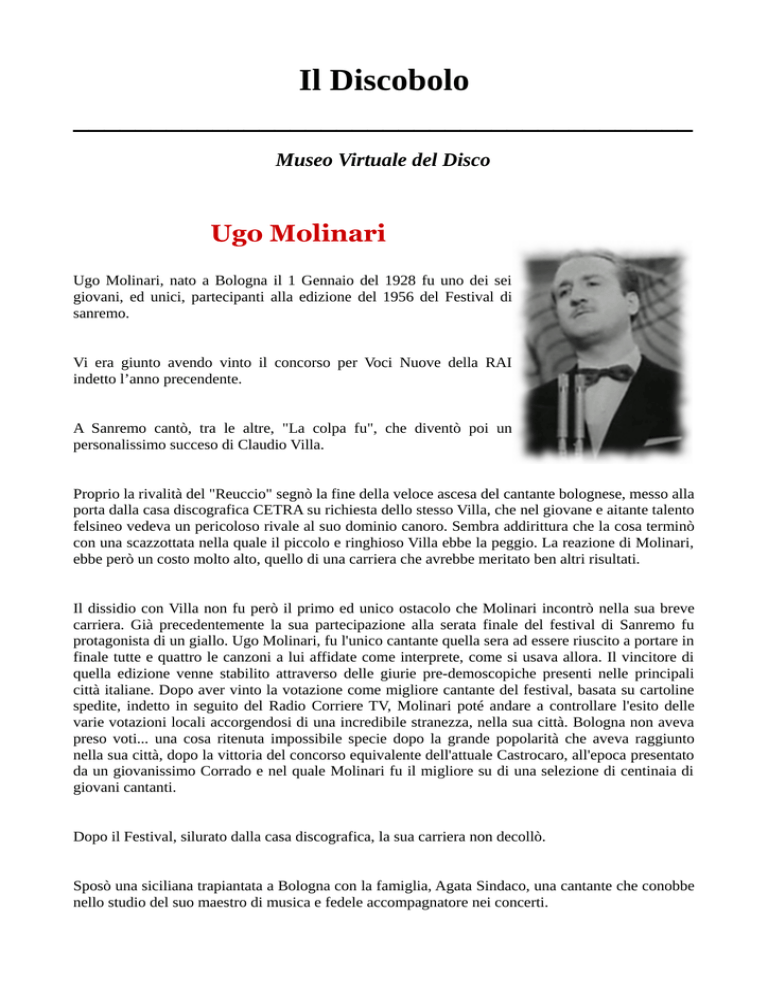 Il Discobolo

Museo Virtuale del Disco

Ugo Molinari

Ugo Molinari, nato a Bologna il 1 Gennaio del 1928 fu uno dei sei giovani, ed unici, partecipanti alla edizione del 1956 del Festival di sanremo.

Vi era giunto avendo vinto il concorso per Voci Nuove della RAI indetto l'anno precendente.

A Sanremo cantò, tra le altre, "La colpa fu", che diventò poi un personalissimo succeso di Claudio Villa.

Proprio la rivalità del "Reuccio" segnò la fine della veloce ascesa del cantante bolognese, messo alla porta dalla casa discografica CETRA su richiesta dello stesso Villa, che nel giovane e aitante talento felsineo vedeva un pericoloso rivale al suo dominio canoro. Sembra addirittura che la cosa terminò con una scazzottata nella quale il piccolo e ringhioso Villa ebbe la peggio. La reazione di Molinari, ebbe però un costo molto alto, quello di una carriera che avrebbe meritato ben altri risultati.

Il dissidio con Villa non fu però il primo ed unico ostacolo che Molinari incontrò nella sua breve carriera. Già precedentemente la sua partecipazione alla serata finale del festival di Sanremo fu protagonista di un giallo. Ugo Molinari, fu l'unico cantante quella sera ad essere riuscito a portare in finale tutte e quattro le canzoni a lui affidate come interprete, come si usava allora. Il vincitore di quella edizione venne stabilito attraverso delle giurie pre-demoscopiche presenti nelle principali città italiane. Dopo aver vinto la votazione come migliore cantante del festival, basata su cartoline spedite, indetto in seguito del Radio Corriere TV, Molinari poté andare a controllare l'esito delle varie votazioni locali accorgendosi di una incredibile stranezza, nella sua città. Bologna non aveva preso voti... una cosa ritenuta impossibile specie dopo la grande popolarità che aveva raggiunto nella sua città, dopo la vittoria del concorso equivalente dell'attuale Castrocaro, all'epoca presentato da un giovanissimo Corrado e nel quale Molinari fu il migliore su di una selezione di centinaia di giovani cantanti.

Dopo il Festival, silurato dalla casa discografica, la sua carriera non decollò.

Sposò una siciliana trapiantata a Bologna con la famiglia, Agata Sindaco, una cantante che conobbe nello studio del suo maestro di musica e fedele accompagnatore nei concerti.